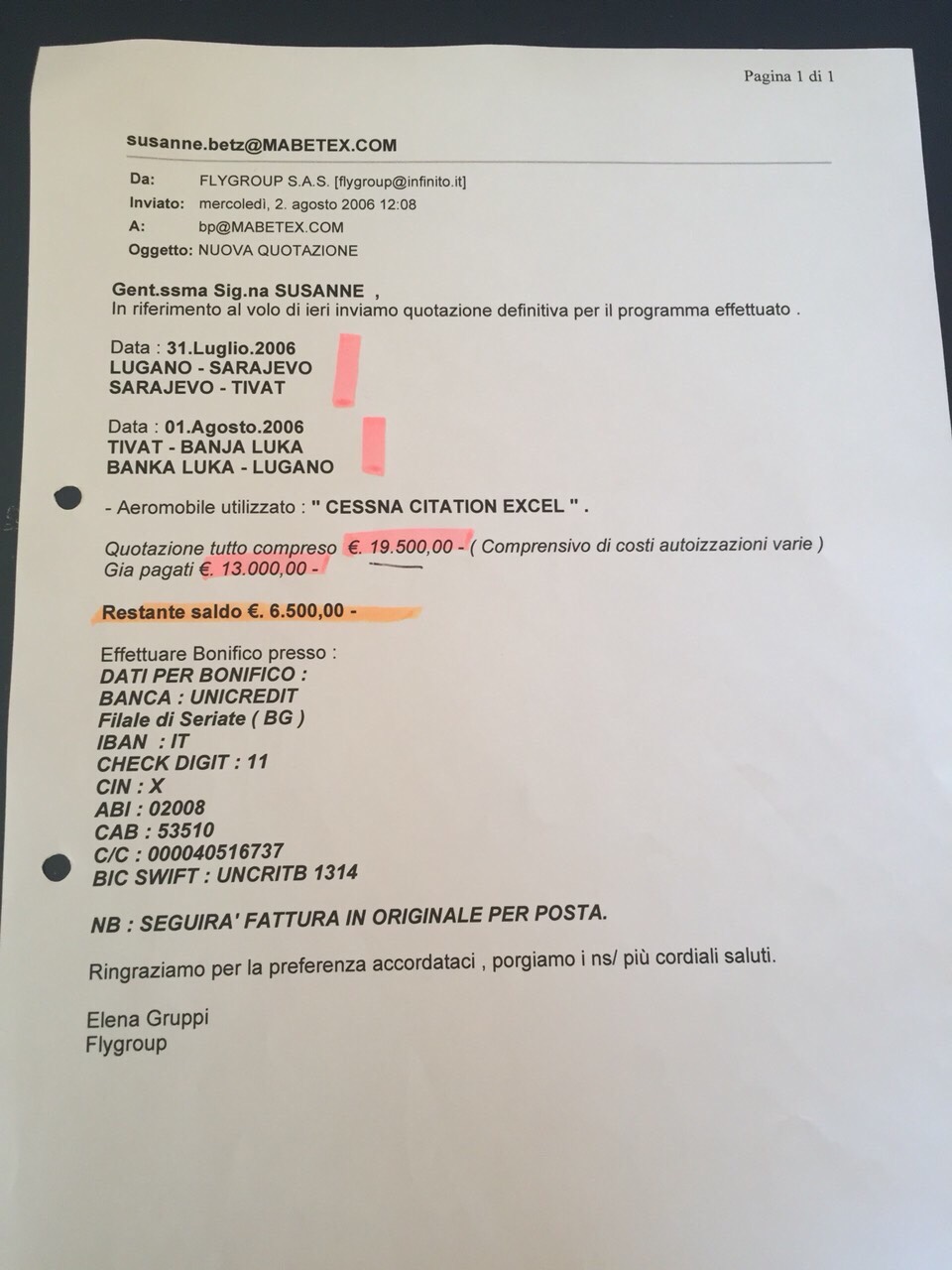 Pagina 1 di 1

susanne.betz@MABETEX.COM

Da: FLYGROUP S.A.S. [flygroup@infinito.it]
Inviato: mercoledì, 2. agosto 2006 12:08
A: bp@MABETEX.COM
Oggetto: NUOVA QUOTAZIONE

Gent.ssma Sig.na SUSANNE ,
In riferimento al volo di ieri inviamo quotazione definitiva per il programma effettuato .

Data : 31.Luglio.2006
LUGANO - SARAJEVO
SARAJEVO - TIVAT

Data : 01.Agosto.2006
TIVAT - BANJA LUKA
BANKA LUKA - LUGANO

- Aeromobile utilizzato : " CESSNA CITATION EXCEL " .

Quotazione tutto compreso €. 19.500,00 - ( Comprensivo di costi autoizzazioni varie )
Gia pagati €. 13.000,00 -

Restante saldo €. 6.500,00 -

Effettuare Bonifico presso :
DATI PER BONIFICO :
BANCA : UNICREDIT
Filale di Seriate ( BG )
IBAN : IT
CHECK DIGIT : 11
CIN : X
ABI : 02008
CAB : 53510
C/C : 000040516737
BIC SWIFT : UNCRITB 1314

NB : SEGUIRA' FATTURA IN ORIGINALE PER POSTA.

Ringraziamo per la preferenza accordataci , porgiamo i ns/ più cordiali saluti.

Elena Gruppi
Flygroup